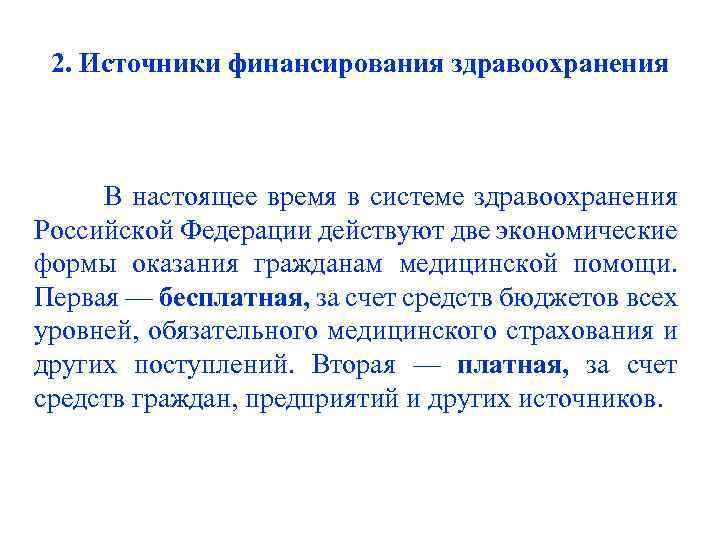 2. Источники финансирования здравоохранения

В настоящее время в системе здравоохранения Российской Федерации действуют две экономические формы оказания гражданам медицинской помощи. Первая — бесплатная, за счет средств бюджетов всех уровней, обязательного медицинского страхования и других поступлений. Вторая — платная, за счет средств граждан, предприятий и других источников.